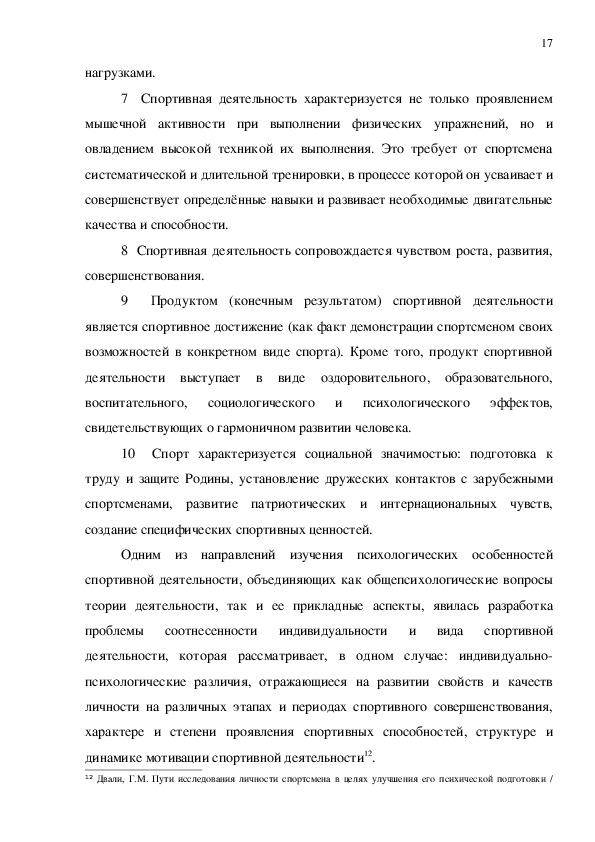 17

нагрузками.

7 Спортивная деятельность характеризуется не только проявлением мышечной активности при выполнении физических упражнений, но и овладением высокой техникой их выполнения. Это требует от спортсмена систематической и длительной тренировки, в процессе которой он усваивает и совершенствует определённые навыки и развивает необходимые двигательные качества и способности.

8 Спортивная деятельность сопровождается чувством роста, развития, совершенствования.

9 Продуктом (конечным результатом) спортивной деятельности является спортивное достижение (как факт демонстрации спортсменом своих возможностей в конкретном виде спорта). Кроме того, продукт спортивной деятельности выступает в виде оздоровительного, образовательного, воспитательного, социологического и психологического эффектов, свидетельствующих о гармоничном развитии человека.

10 Спорт характеризуется социальной значимостью: подготовка к труду и защите Родины, установление дружеских контактов с зарубежными спортсменами, развитие патриотических и интернациональных чувств, создание специфических спортивных ценностей.

Одним из направлений изучения психологических особенностей спортивной деятельности, объединяющих как общепсихологические вопросы теории деятельности, так и ее прикладные аспекты, явилась разработка проблемы соотнесенности индивидуальности и вида спортивной деятельности, которая рассматривает, в одном случае: индивидуально-психологические различия, отражающиеся на развитии свойств и качеств личности на различных этапах и периодах спортивного совершенствования, характере и степени проявления спортивных способностей, структуре и динамике мотивации спортивной деятельности$^{12}$.

$^{12}$ Двали, Г.М. Пути исследования личности спортсмена в целях улучшения его психической подготовки /